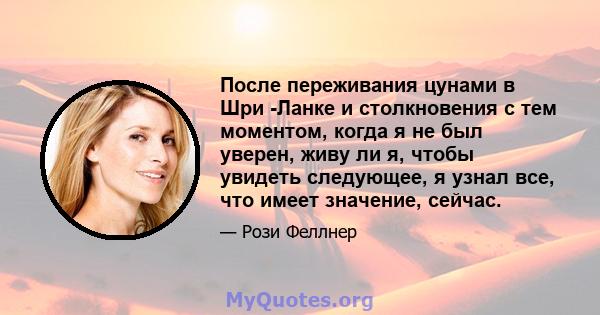 После переживания цунами в Шри -Ланке и столкновения с тем моментом, когда я не был уверен, живу ли я, чтобы увидеть следующее, я узнал все, что имеет значение, сейчас.

— Рози Феллнер

MyQuotes.org